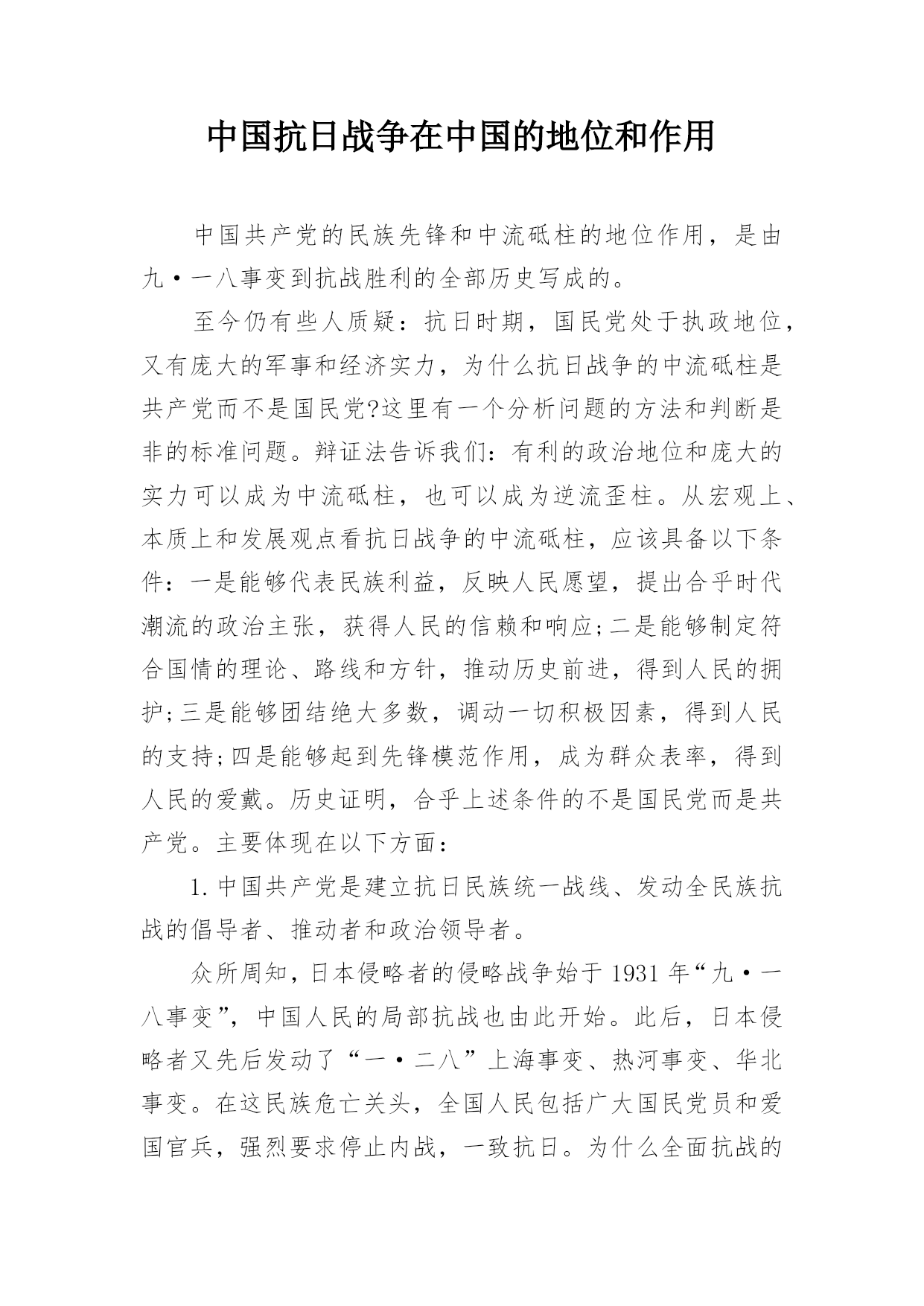 中国抗日战争在中国的地位和作用

中国共产党的民族先锋和中流砥柱的地位作用，是由九·一八事变到抗战胜利的全部历史写成的。

至今仍有些人质疑：抗日时期，国民党处于执政地位，又有庞大的军事和经济实力，为什么抗日战争的中流砥柱是共产党而不是国民党?这里有一个分析问题的方法和判断是非的标准问题。辩证法告诉我们：有利的政治地位和庞大的实力可以成为中流砥柱，也可以成为逆流歪柱。从宏观上、本质上和发展观点看抗日战争的中流砥柱，应该具备以下条件：一是能够代表民族利益，反映人民愿望，提出合乎时代潮流的政治主张，获得人民的信赖和响应;二是能够制定符合国情的理论、路线和方针，推动历史前进，得到人民的拥护;三是能够团结绝大多数，调动一切积极因素，得到人民的支持;四是能够起到先锋模范作用，成为群众表率，得到人民的爱戴。历史证明，合乎上述条件的不是国民党而是共产党。主要体现在以下方面：

1.中国共产党是建立抗日民族统一战线、发动全民族抗战的倡导者、推动者和政治领导者。

众所周知，日本侵略者的侵略战争始于1931年“九·一八事变”，中国人民的局部抗战也由此开始。此后，日本侵略者又先后发动了“一·二八”上海事变、热河事变、华北事变。在这民族危亡关头，全国人民包括广大国民党员和爱国官兵，强烈要求停止内战，一致抗日。为什么全面抗战的